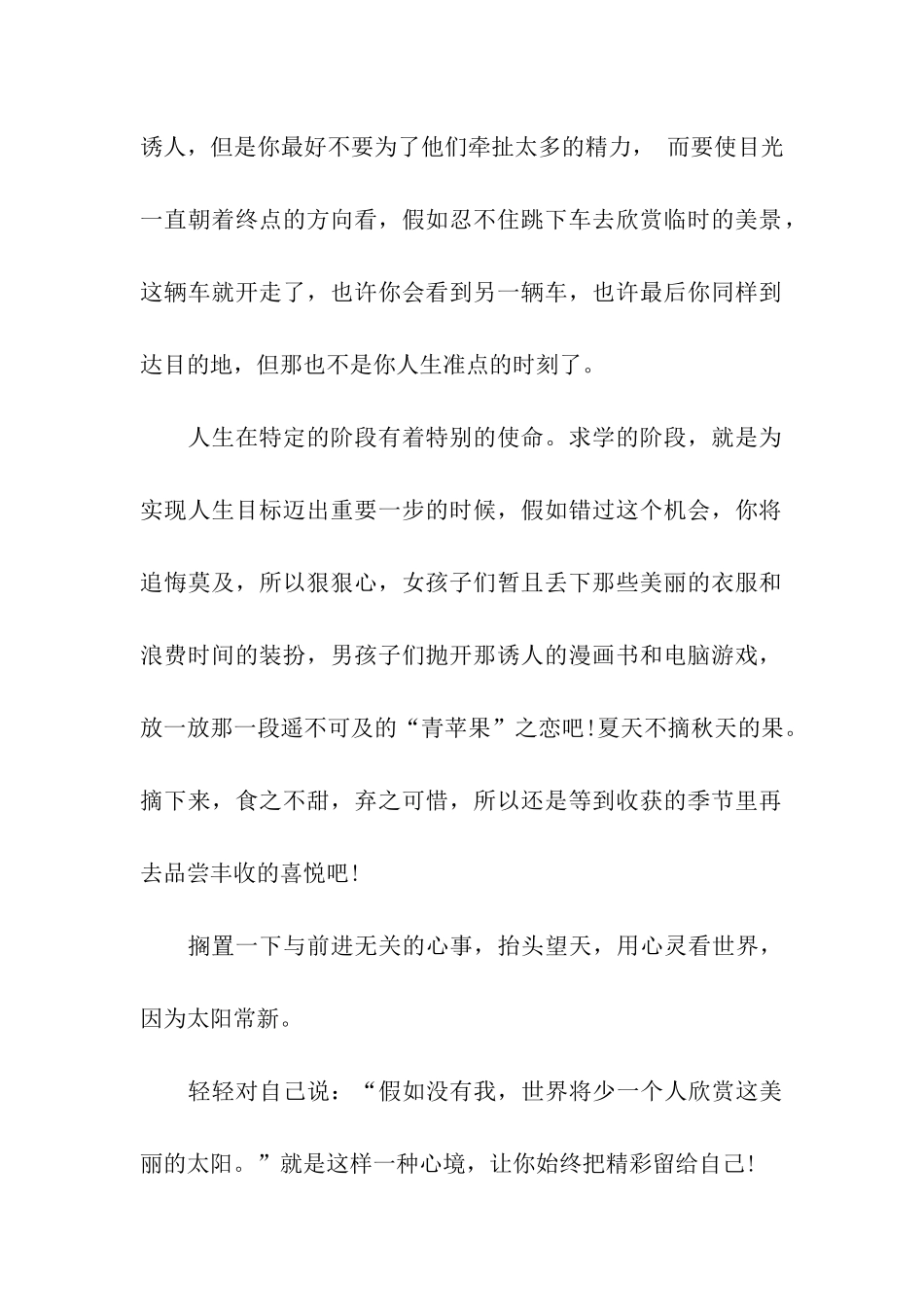 诱人，但是你最好不要为了他们牵扯太多的精力， 而要使目光一直朝着终点的方向看，假如忍不住跳下车去欣赏临时的美景，这辆车就开走了，也许你会看到另一辆车，也许最后你同样到达目的地，但那也不是你人生准点的时刻了。

人生在特定的阶段有着特别的使命。求学的阶段，就是为实现人生目标迈出重要一步的时候，假如错过这个机会，你将追悔莫及，所以狠狠心，女孩子们暂且丢下那些美丽的衣服和浪费时间的装扮，男孩子们抛开那诱人的漫画书和电脑游戏，放一放那一段遥不可及的“青苹果”之恋吧!夏天不摘秋天的果。摘下来，食之不甜，弃之可惜，所以还是等到收获的季节里再去品尝丰收的喜悦吧!

搁置一下与前进无关的心事，抬头望天，用心灵看世界，因为太阳常新。

轻轻对自己说：“假如没有我，世界将少一个人欣赏这美丽的太阳。”就是这样一种心境，让你始终把精彩留给自己!